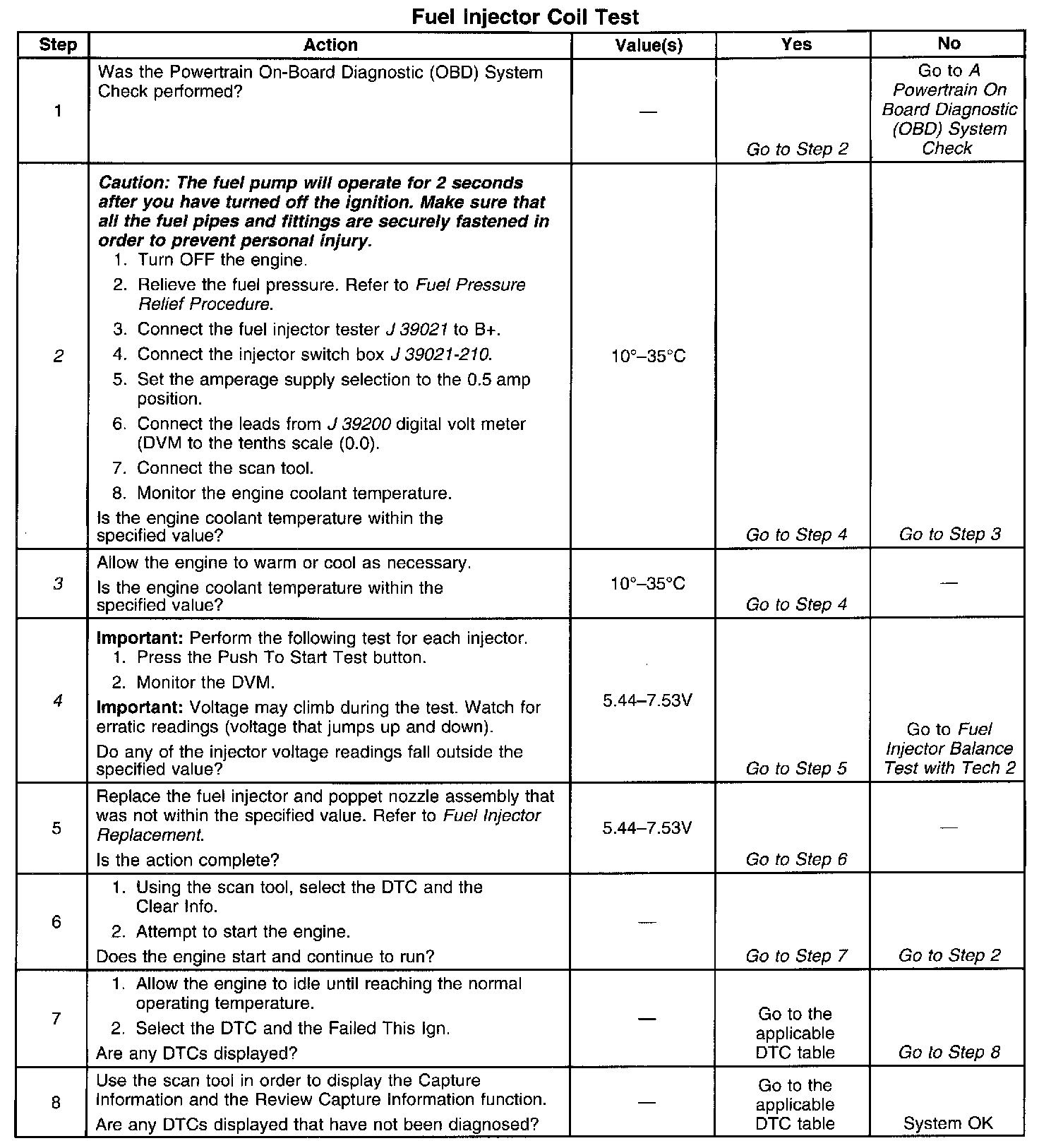 Fuel Injector Coil Test

| Step | Action | Value(s) | Yes | No |
|---|---|---|---|---|
| 1 | Was the Powertrain On-Board Diagnostic (OBD) System Check performed? | — | Go to Step 2 | Go to A Powertrain On Board Diagnostic (OBD) System Check |
| 2 | Caution: The fuel pump will operate for 2 seconds after you have turned off the ignition. Make sure that all the fuel pipes and fittings are securely fastened in order to prevent personal injury. 1. Turn OFF the engine. 2. Relieve the fuel pressure. Refer to Fuel Pressure Relief Procedure. 3. Connect the fuel injector tester J 39021 to B+. 4. Connect the injector switch box J 39021-210. 5. Set the amperage supply selection to the 0.5 amp position. 6. Connect the leads from J 39200 digital volt meter (DVM to the tenths scale (0.0). 7. Connect the scan tool. 8. Monitor the engine coolant temperature. Is the engine coolant temperature within the specified value? | 10°–35°C | Go to Step 4 | Go to Step 3 |
| 3 | Allow the engine to warm or cool as necessary. Is the engine coolant temperature within the specified value? | 10°–35°C | Go to Step 4 | — |
| 4 | Important: Perform the following test for each injector. 1. Press the Push To Start Test button. 2. Monitor the DVM. Important: Voltage may climb during the test. Watch for erratic readings (voltage that jumps up and down). Do any of the injector voltage readings fall outside the specified value? | 5.44–7.53V | Go to Step 5 | Go to Fuel Injector Balance Test with Tech 2 |
| 5 | Replace the fuel injector and poppet nozzle assembly that was not within the specified value. Refer to Fuel Injector Replacement. Is the action complete? | 5.44–7.53V | Go to Step 6 | — |
| 6 | 1. Using the scan tool, select the DTC and the Clear Info. 2. Attempt to start the engine. Does the engine start and continue to run? | — | Go to Step 7 | Go to Step 2 |
| 7 | 1. Allow the engine to idle until reaching the normal operating temperature. 2. Select the DTC and the Failed This Ign. Are any DTCs displayed? | — | Go to the applicable DTC table | Go to Step 8 |
| 8 | Use the scan tool in order to display the Capture Information and the Review Capture Information function. Are any DTCs displayed that have not been diagnosed? | — | Go to the applicable DTC table | System OK |